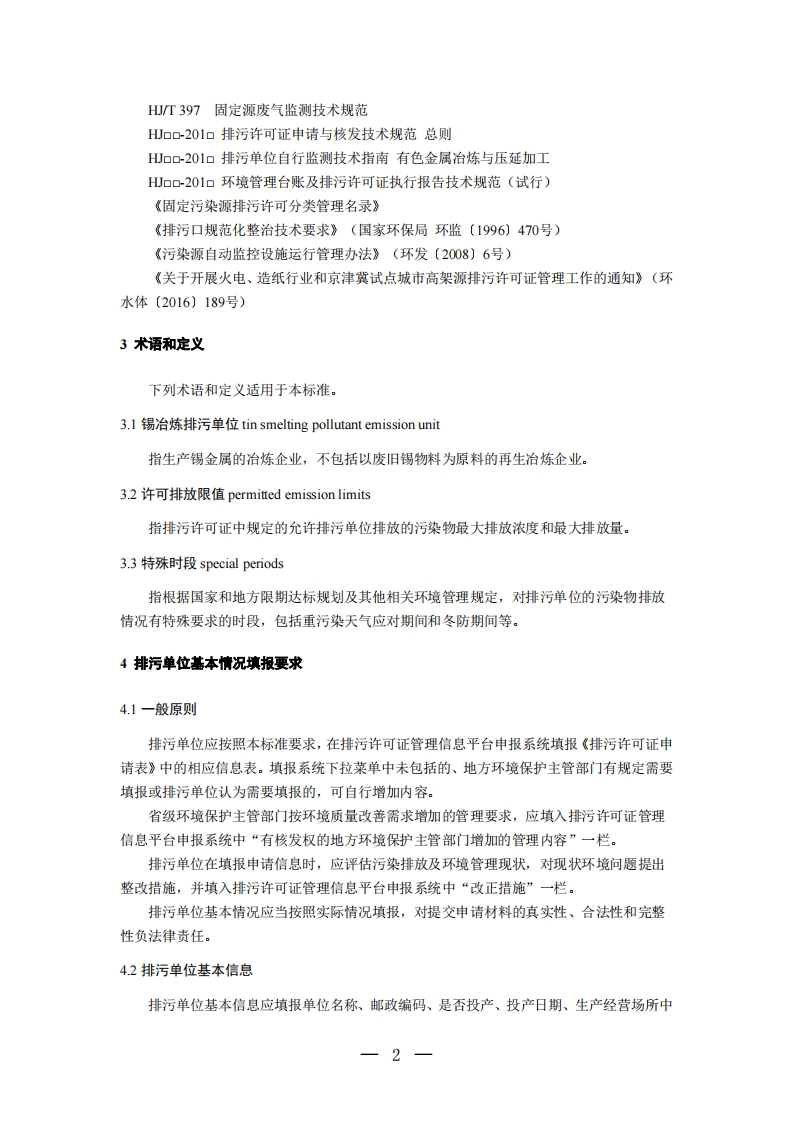 HJ/T 397　固定源废气监测技术规范
HJ□□-201□ 排污许可证申请与核发技术规范 总则
HJ□□-201□ 排污单位自行监测技术指南 有色金属冶炼与压延加工
HJ□□-201□ 环境管理台账及排污许可证执行报告技术规范（试行）
《固定污染源排污许可分类管理名录》
《排污口规范化整治技术要求》（国家环保局 环监〔1996〕470号）
《污染源自动监控设施运行管理办法》（环发〔2008〕6号）
《关于开展火电、造纸行业和京津冀试点城市高架源排污许可证管理工作的通知》（环水体〔2016〕189号）

3 术语和定义

下列术语和定义适用于本标准。

3.1 锡冶炼排污单位 tin smelting pollutant emission unit

指生产锡金属的冶炼企业，不包括以废旧锡物料为原料的再生冶炼企业。

3.2 许可排放限值 permitted emission limits

指排污许可证中规定的允许排污单位排放的污染物最大排放浓度和最大排放量。

3.3 特殊时段 special periods

指根据国家和地方限期达标规划及其他相关环境管理规定，对排污单位的污染物排放情况有特殊要求的时段，包括重污染天气应对期间和冬防期间等。

4 排污单位基本情况填报要求

4.1 一般原则

排污单位应按照本标准要求，在排污许可证管理信息平台申报系统填报《排污许可证申请表》中的相应信息表。填报系统下拉菜单中未包括的、地方环境保护主管部门有规定需要填报或排污单位认为需要填报的，可自行增加内容。

省级环境保护主管部门按环境质量改善需求增加的管理要求，应填入排污许可证管理信息平台申报系统中“有核发权的地方环境保护主管部门增加的管理内容”一栏。

排污单位在填报申请信息时，应评估污染排放及环境管理现状，对现状环境问题提出整改措施，并填入排污许可证管理信息平台申报系统中“改正措施”一栏。

排污单位基本情况应当按照实际情况填报，对提交申请材料的真实性、合法性和完整性负法律责任。

4.2 排污单位基本信息

排污单位基本信息应填报单位名称、邮政编码、是否投产、投产日期、生产经营场所中

— 2 —